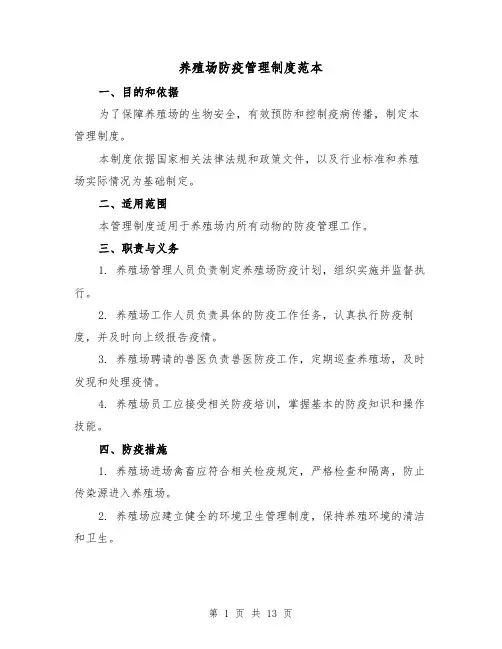 养殖场防疫管理制度范本

一、目的和依据

为了保障养殖场的生物安全，有效预防和控制疫病传播，制定本管理制度。

本制度依据国家相关法律法规和政策文件，以及行业标准和养殖场实际情况为基础制定。

二、适用范围

本管理制度适用于养殖场内所有动物的防疫管理工作。

三、职责与义务

1. 养殖场管理人员负责制定养殖场防疫计划，组织实施并监督执行。

2. 养殖场工作人员负责具体的防疫工作任务，认真执行防疫制度，并及时向上级报告疫情。

3. 养殖场聘请的兽医负责兽医防疫工作，定期巡查养殖场，及时发现和处理疫情。

4. 养殖场员工应接受相关防疫培训，掌握基本的防疫知识和操作技能。

四、防疫措施

1. 养殖场进场禽畜应符合相关检疫规定，严格检查和隔离，防止传染源进入养殖场。

2. 养殖场应建立健全的环境卫生管理制度，保持养殖环境的清洁和卫生。

第 1 页 共 13 页